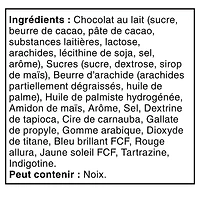 Ingrédients : Chocolat au lait (sucre, beurre de cacao, pâte de cacao, substances laitières, lactose, arachides, lécithine de soja, sel, arôme), Sucres (sucre, dextrose, sirop de maïs), Beurre d'arachide (arachides partiellement dégraissés, huile de palme), Huile de palmiste hydrogénée, Amidon de maïs, Arôme, Sel, Dextrine de tapioca, Cire de carnauba, Gallate de propyle, Gomme arabique, Dioxyde de titane, Bleu brillant FCF, Rouge allura, Jaune soleil FCF, Tartrazine, Indigotine.
Peut contenir : Noix.